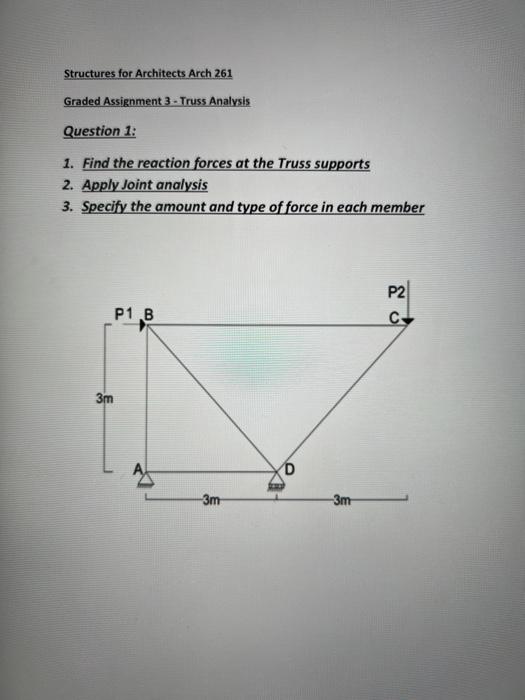 Structures for Architects Arch 261

Graded Assignment 3 - Truss Analysis

Question 1:

1. Find the reaction forces at the Truss supports
2. Apply Joint analysis
3. Specify the amount and type of force in each member

P2
P1 B
C
3m
A
D
3m
3m